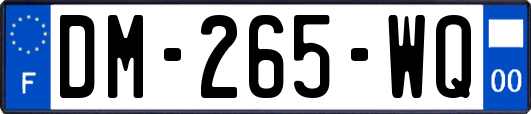 F

DM-265-WQ

00